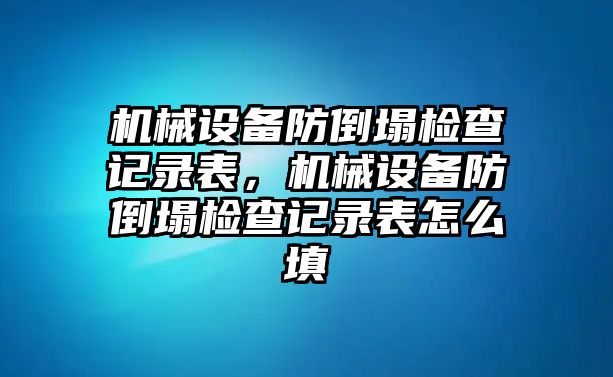 机械设备防倒塌检查记录表，机械设备防倒塌检查记录表怎么填